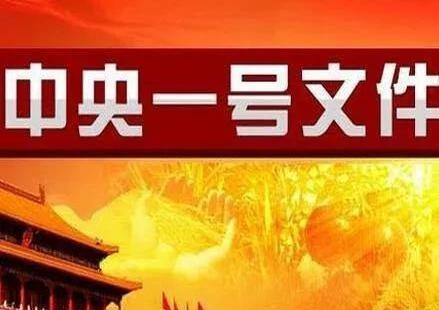 中央一号文件